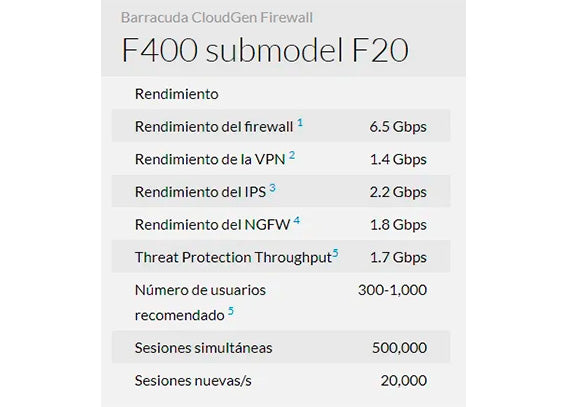 Barracuda CloudGen Firewall

F400 submodel F20

| Rendimiento | |
|---|---|
| Rendimiento del firewall $^1$ | 6.5 Gbps |
| Rendimiento de la VPN $^2$ | 1.4 Gbps |
| Rendimiento del IPS $^3$ | 2.2 Gbps |
| Rendimiento del NGFW $^4$ | 1.8 Gbps |
| Threat Protection Throughput$^5$ | 1.7 Gbps |
| Número de usuarios recomendado $^5$ | 300-1,000 |
| Sesiones simultáneas | 500,000 |
| Sesiones nuevas/s | 20,000 |